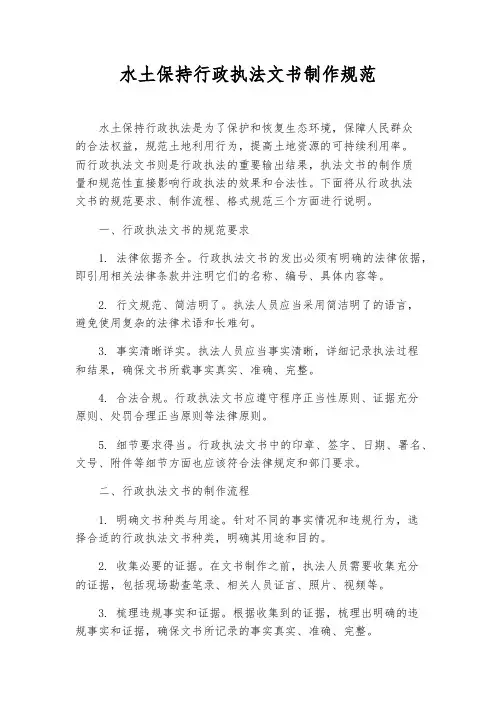 水土保持行政执法文书制作规范

水土保持行政执法是为了保护和恢复生态环境，保障人民群众的合法权益，规范土地利用行为，提高土地资源的可持续利用率。而行政执法文书则是行政执法的重要输出结果，执法文书的制作质量和规范性直接影响行政执法的效果和合法性。下面将从行政执法文书的规范要求、制作流程、格式规范三个方面进行说明。

一、行政执法文书的规范要求

1. 法律依据齐全。行政执法文书的发出必须有明确的法律依据，即引用相关法律条款并注明它们的名称、编号、具体内容等。

2. 行文规范、简洁明了。执法人员应当采用简洁明了的语言，避免使用复杂的法律术语和长难句。

3. 事实清晰详实。执法人员应当事实清晰，详细记录执法过程和结果，确保文书所载事实真实、准确、完整。

4. 合法合规。行政执法文书应遵守程序正当性原则、证据充分原则、处罚合理正当原则等法律原则。

5. 细节要求得当。行政执法文书中的印章、签字、日期、署名、文号、附件等细节方面也应该符合法律规定和部门要求。

二、行政执法文书的制作流程

1. 明确文书种类与用途。针对不同的事实情况和违规行为，选择合适的行政执法文书种类，明确其用途和目的。

2. 收集必要的证据。在文书制作之前，执法人员需要收集充分的证据，包括现场勘查笔录、相关人员证言、照片、视频等。

3. 梳理违规事实和证据。根据收集到的证据，梳理出明确的违规事实和证据，确保文书所记录的事实真实、准确、完整。